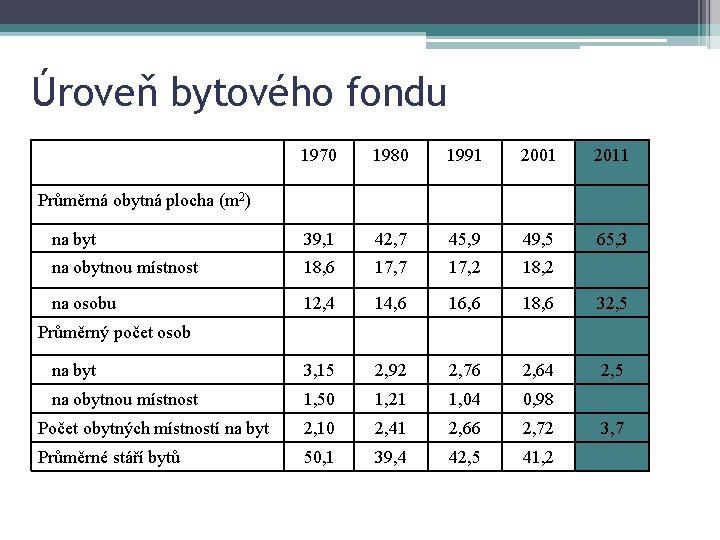 Úroveň bytového fondu

| | 1970 | 1980 | 1991 | 2001 | 2011 |
|---|---|---|---|---|---|
| Průměrná obytná plocha ($m^2$) | | | | | |
| na byt | 39,1 | 42,7 | 45,9 | 49,5 | 65,3 |
| na obytnou místnost | 18,6 | 17,7 | 17,2 | 18,2 | |
| na osobu | 12,4 | 14,6 | 16,6 | 18,6 | 32,5 |
| Průměrný počet osob | | | | | |
| na byt | 3,15 | 2,92 | 2,76 | 2,64 | 2,5 |
| na obytnou místnost | 1,50 | 1,21 | 1,04 | 0,98 | |
| Počet obytných místností na byt | 2,10 | 2,41 | 2,66 | 2,72 | 3,7 |
| Průměrné stáří bytů | 50,1 | 39,4 | 42,5 | 41,2 | |